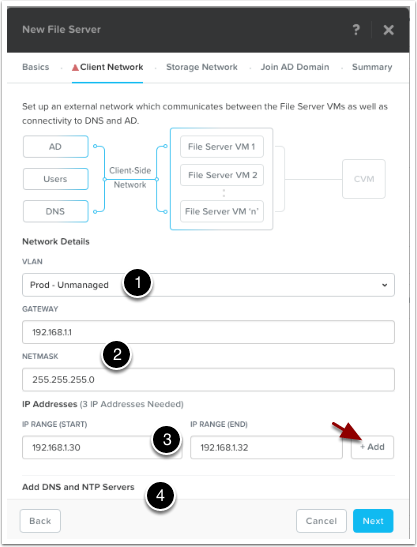 New File Server

?

Basics · Client Network · Storage Network · Join AD Domain · Summary

Set up an external network which communicates between the File Server VMs as well as connectivity to DNS and AD.

AD

Users

DNS

Client-Side Network

File Server VM 1

File Server VM 2

:

File Server VM 'n'

CVM

Network Details

VLAN

Prod - Unmanaged

1

GATEWAY

192.168.1.1

2

NETMASK

255.255.255.0

IP Addresses (3 IP Addresses Needed)

IP RANGE (START)

192.168.1.30

3

IP RANGE (END)

192.168.1.32

+ Add

Add DNS and NTP Servers

4

Back

Cancel

Next